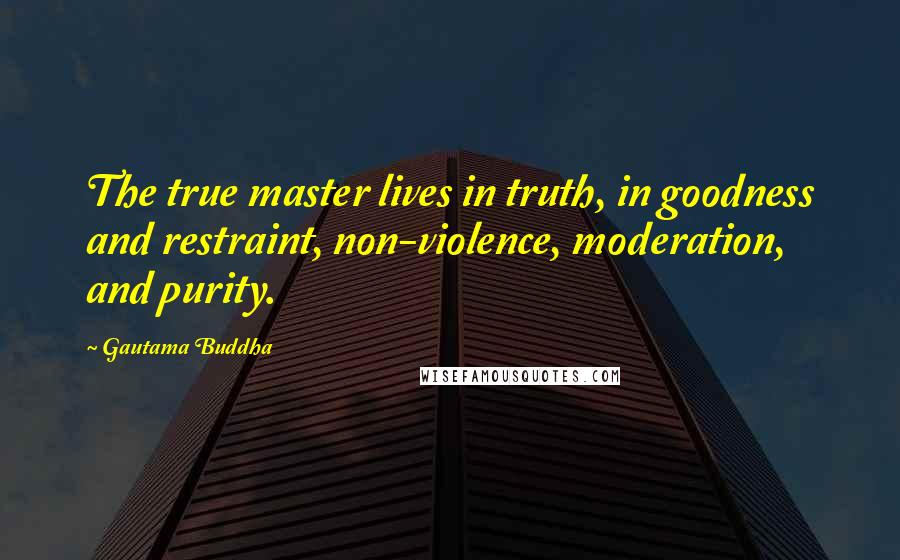 The true master lives in truth, in goodness and restraint, non-violence, moderation, and purity.

~ Gautama Buddha

WISEFAMOUSQUOTES.COM